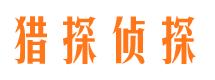 猎探侦探